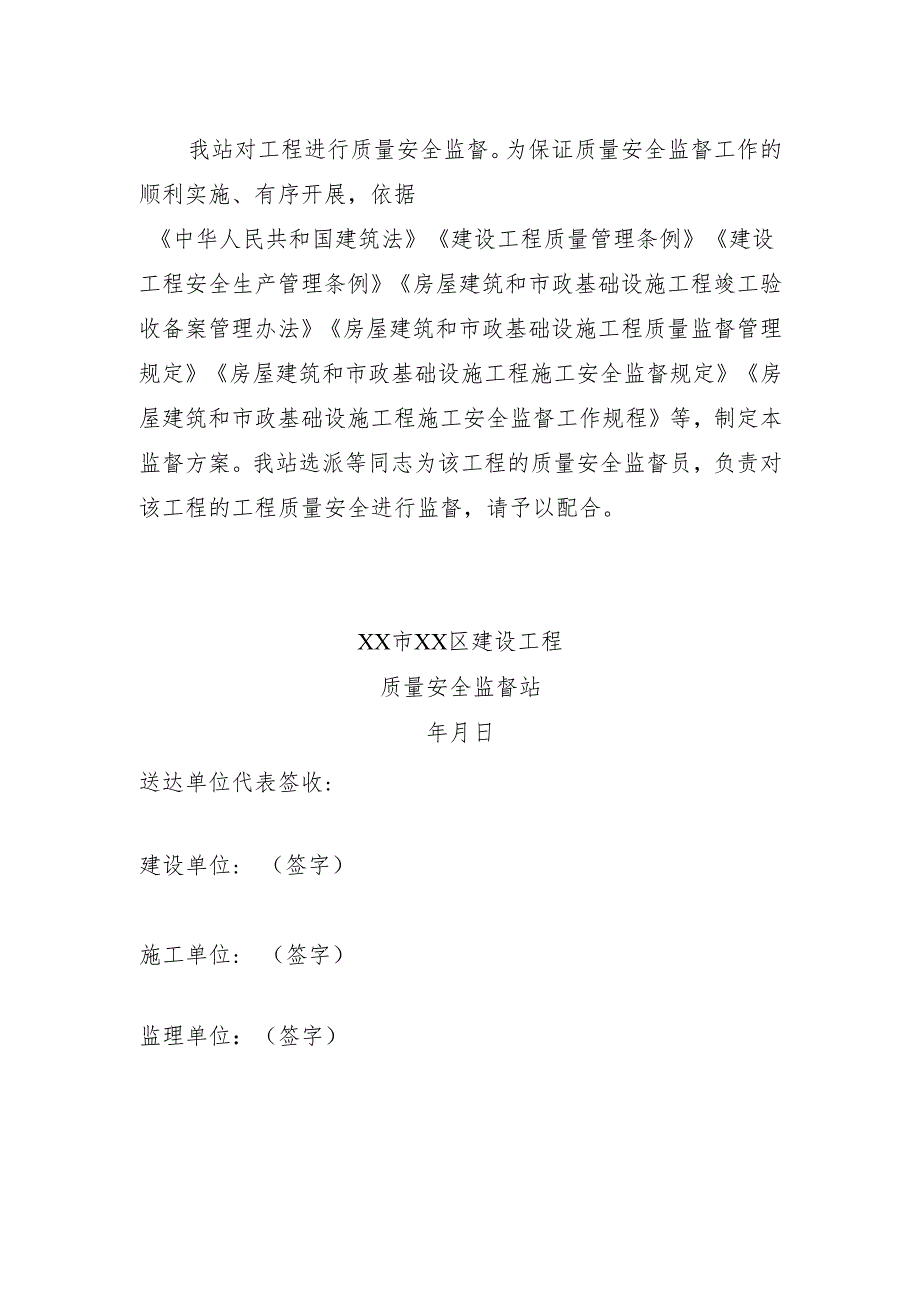 我站对工程进行质量安全监督。为保证质量安全监督工作的顺利实施、有序开展，依据

《中华人民共和国建筑法》《建设工程质量管理条例》《建设工程安全生产管理条例》《房屋建筑和市政基础设施工程竣工验收备案管理办法》《房屋建筑和市政基础设施工程质量监督管理规定》《房屋建筑和市政基础设施工程施工安全监督规定》《房屋建筑和市政基础设施工程施工安全监督工作规程》等，制定本监督方案。我站选派等同志为该工程的质量安全监督员，负责对该工程的工程质量安全进行监督，请予以配合。

XX市XX区建设工程
质量安全监督站
年月日

送达单位代表签收：

建设单位：（签字）

施工单位：（签字）

监理单位：（签字）